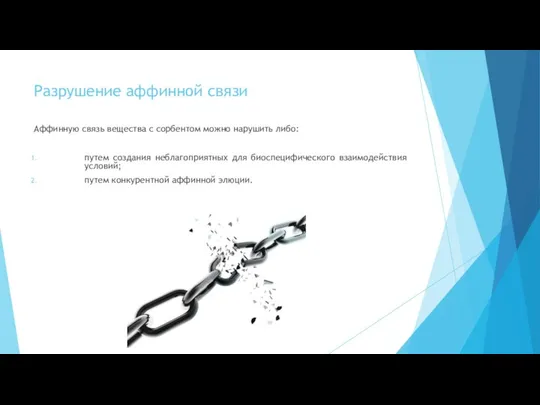 Разрушение аффинной связи

Аффинную связь вещества с сорбентом можно нарушить либо:

1. путем создания неблагоприятных для биоспецифического взаимодействия условий;
2. путем конкурентной аффинной элюции.